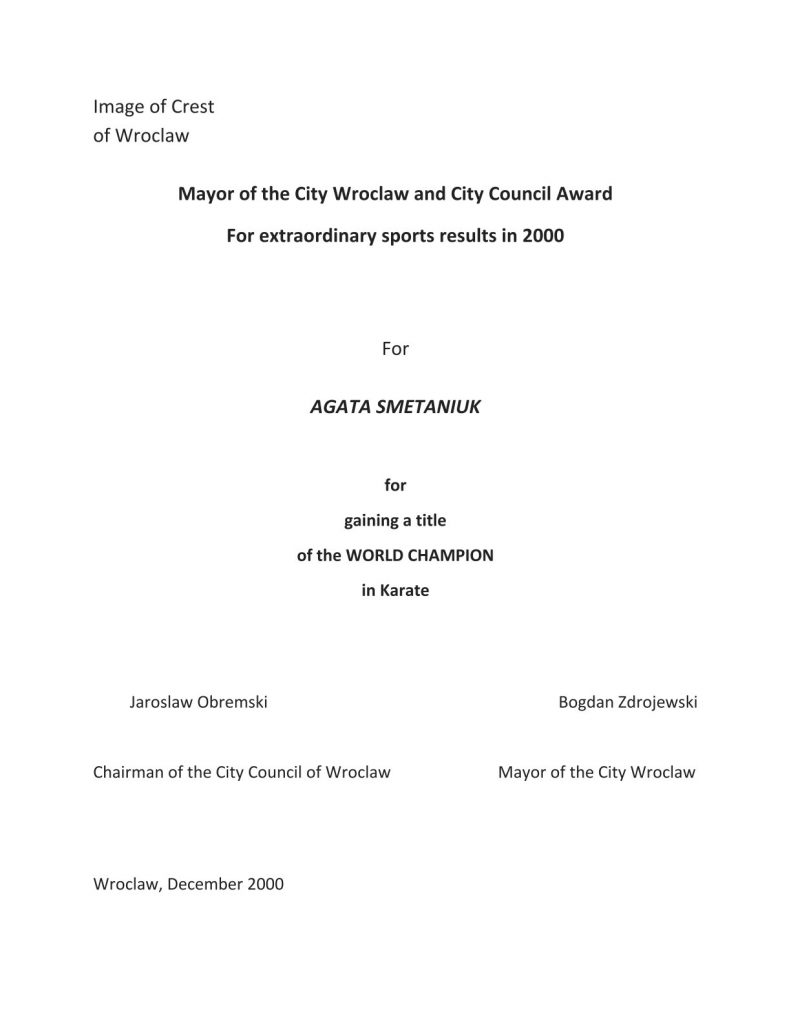 Image of Crest
of Wroclaw

Mayor of the City Wroclaw and City Council Award

For extraordinary sports results in 2000

For

AGATA SMETANIUK

for

gaining a title

of the WORLD CHAMPION

in Karate

Jaroslaw Obremski

Chairman of the City Council of Wroclaw

Bogdan Zdrojewski

Mayor of the City Wroclaw

Wroclaw, December 2000